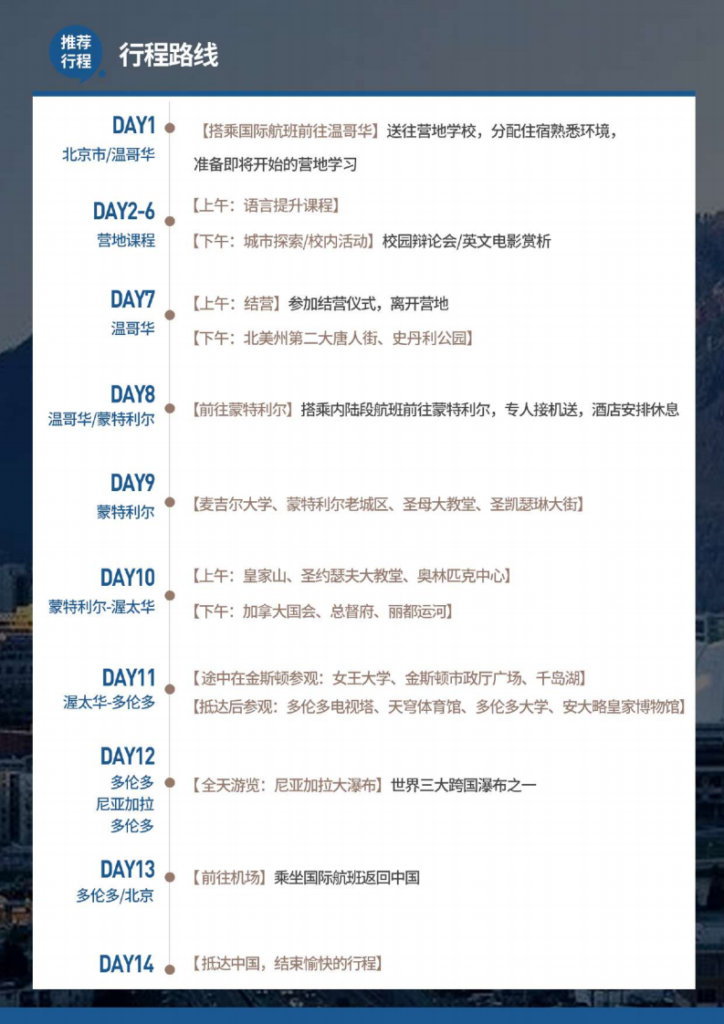 推荐行程 行程路线

DAY1
北京市/温哥华
【搭乘国际航班前往温哥华】送往营地学校，分配住宿熟悉环境，准备即将开始的营地学习

DAY2-6
营地课程
【上午：语言提升课程】
【下午：城市探索/校内活动】校园辩论会/英文电影赏析

DAY7
温哥华
【上午：结营】参加结营仪式，离开营地
【下午：北美州第二大唐人街、史丹利公园】

DAY8
温哥华/蒙特利尔
【前往蒙特利尔】搭乘内陆段航班前往蒙特利尔，专人接机送，酒店安排休息

DAY9
蒙特利尔
【麦吉尔大学、蒙特利尔老城区、圣母大教堂、圣凯瑟琳大街】

DAY10
蒙特利尔-渥太华
【上午：皇家山、圣约瑟夫大教堂、奥林匹克中心】
【下午：加拿大国会、总督府、丽都运河】

DAY11
渥太华-多伦多
【途中在金斯顿参观：女王大学、金斯顿市政厅广场、千岛湖】
【抵达后参观：多伦多电视塔、天穹体育馆、多伦多大学、安大略皇家博物馆】

DAY12
多伦多
尼亚加拉
多伦多
【全天游览：尼亚加拉大瀑布】世界三大跨国瀑布之一

DAY13
多伦多/北京
【前往机场】乘坐国际航班返回中国

DAY14
【抵达中国，结束愉快的行程】